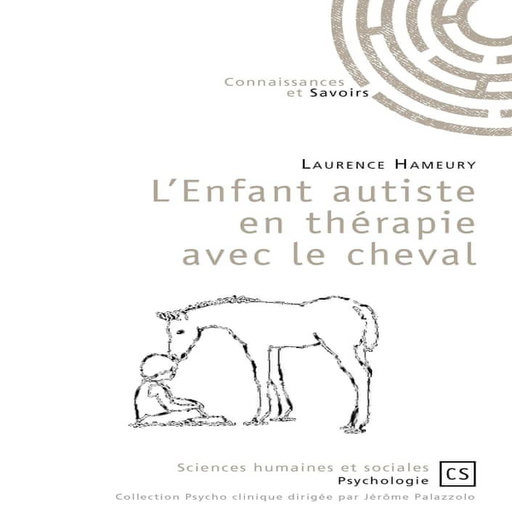 Connaissances
et Savoirs

Laurence Hameury

L'Enfant autiste
en thérapie
avec le cheval

Sciences humaines et sociales
Psychologie

CS

Collection Psycho clinique dirigée par Jérôme Palazzolo